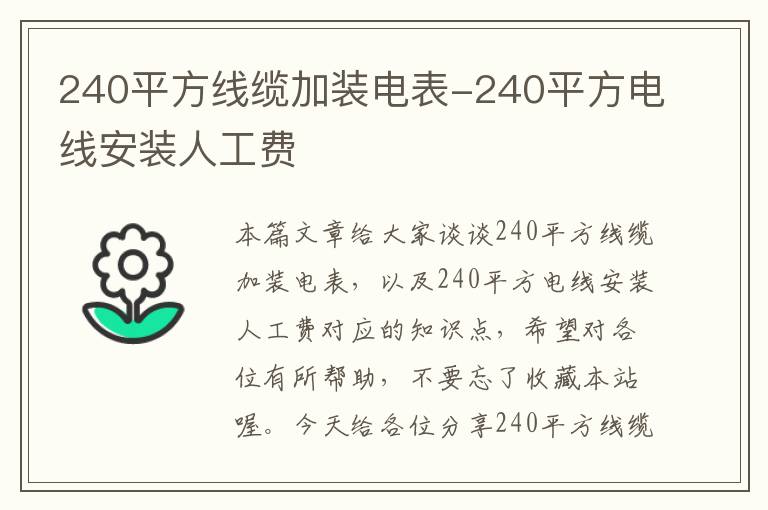 240平方线缆加装电表-240平方电线安装人工费

本篇文章给大家谈谈240平方线缆加装电表，以及240平方电线安装人工费对应的知识点，希望对各位有所帮助，不要忘了收藏本站喔。今天给各位分享240平方线缆